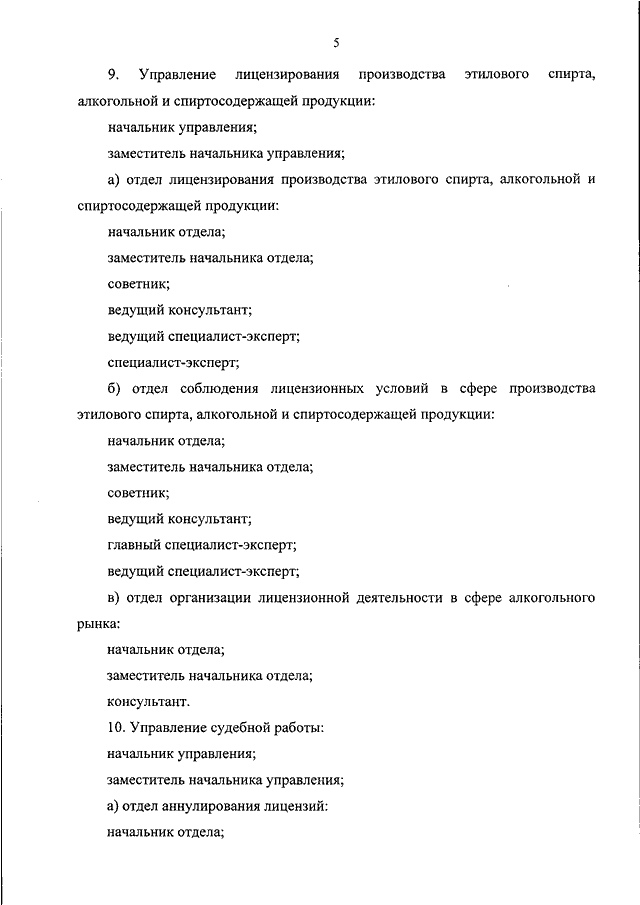 5

9. Управление лицензирования производства этилового спирта, алкогольной и спиртосодержащей продукции:

начальник управления;

заместитель начальника управления;

а) отдел лицензирования производства этилового спирта, алкогольной и спиртосодержащей продукции:

начальник отдела;

заместитель начальника отдела;

советник;

ведущий консультант;

ведущий специалист-эксперт;

специалист-эксперт;

б) отдел соблюдения лицензионных условий в сфере производства этилового спирта, алкогольной и спиртосодержащей продукции:

начальник отдела;

заместитель начальника отдела;

советник;

ведущий консультант;

главный специалист-эксперт;

ведущий специалист-эксперт;

в) отдел организации лицензионной деятельности в сфере алкогольного рынка:

начальник отдела;

заместитель начальника отдела;

консультант.

10. Управление судебной работы:

начальник управления;

заместитель начальника управления;

а) отдел аннулирования лицензий:

начальник отдела;